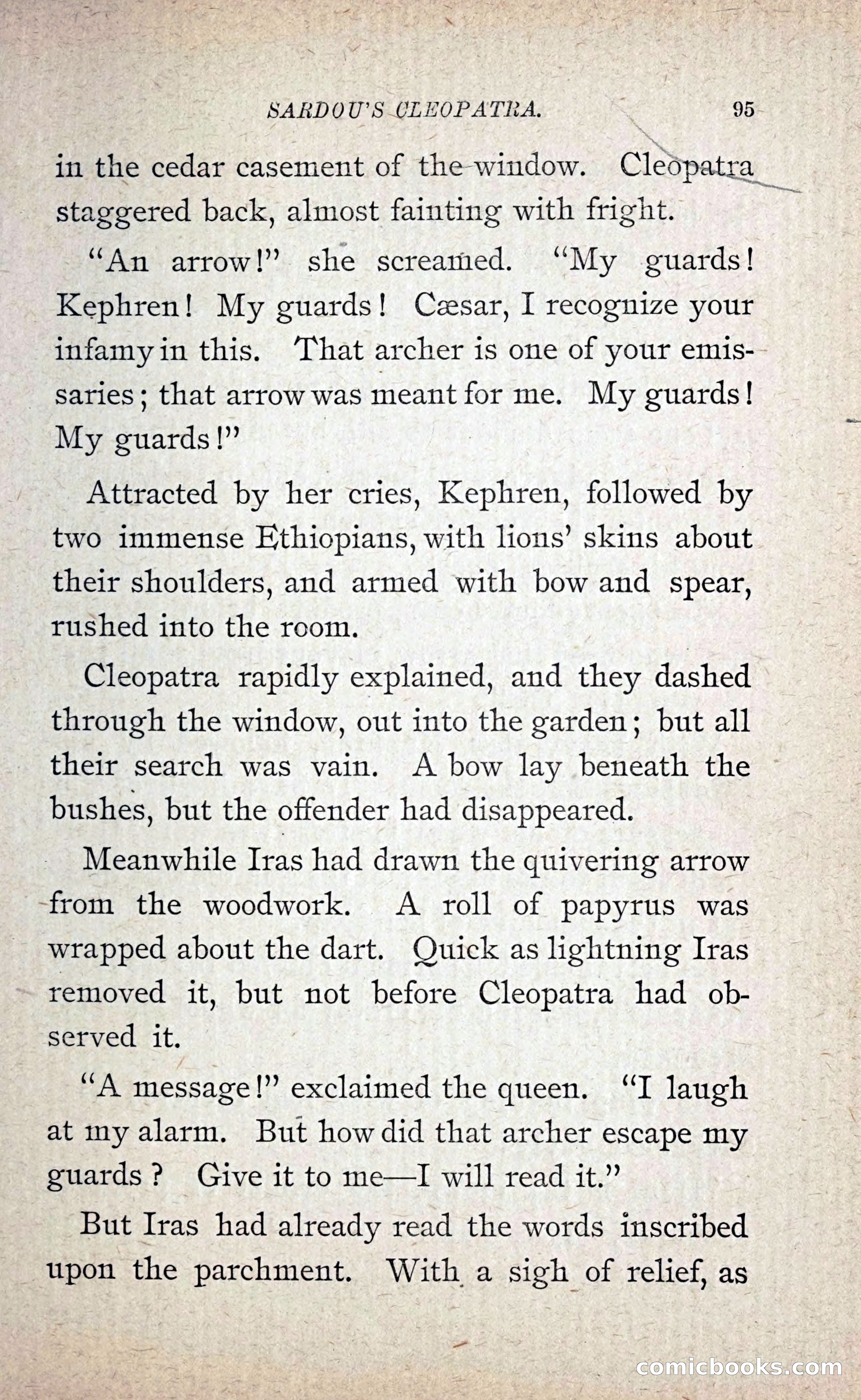 SARDOU'S CLEOPATRA. 95

in the cedar casement of the window. Cleopatra staggered back, almost fainting with fright.

"An arrow!" she screamed. "My guards! Kephren! My guards! Cæsar, I recognize your infamy in this. That archer is one of your emissaries; that arrow was meant for me. My guards! My guards!"

Attracted by her cries, Kephren, followed by two immense Ethiopians, with lions' skins about their shoulders, and armed with bow and spear, rushed into the room.

Cleopatra rapidly explained, and they dashed through the window, out into the garden; but all their search was vain. A bow lay beneath the bushes, but the offender had disappeared.

Meanwhile Iras had drawn the quivering arrow from the woodwork. A roll of papyrus was wrapped about the dart. Quick as lightning Iras removed it, but not before Cleopatra had observed it.

"A message!" exclaimed the queen. "I laugh at my alarm. But how did that archer escape my guards? Give it to me—I will read it."

But Iras had already read the words inscribed upon the parchment. With a sigh of relief, as

comicbooks.com